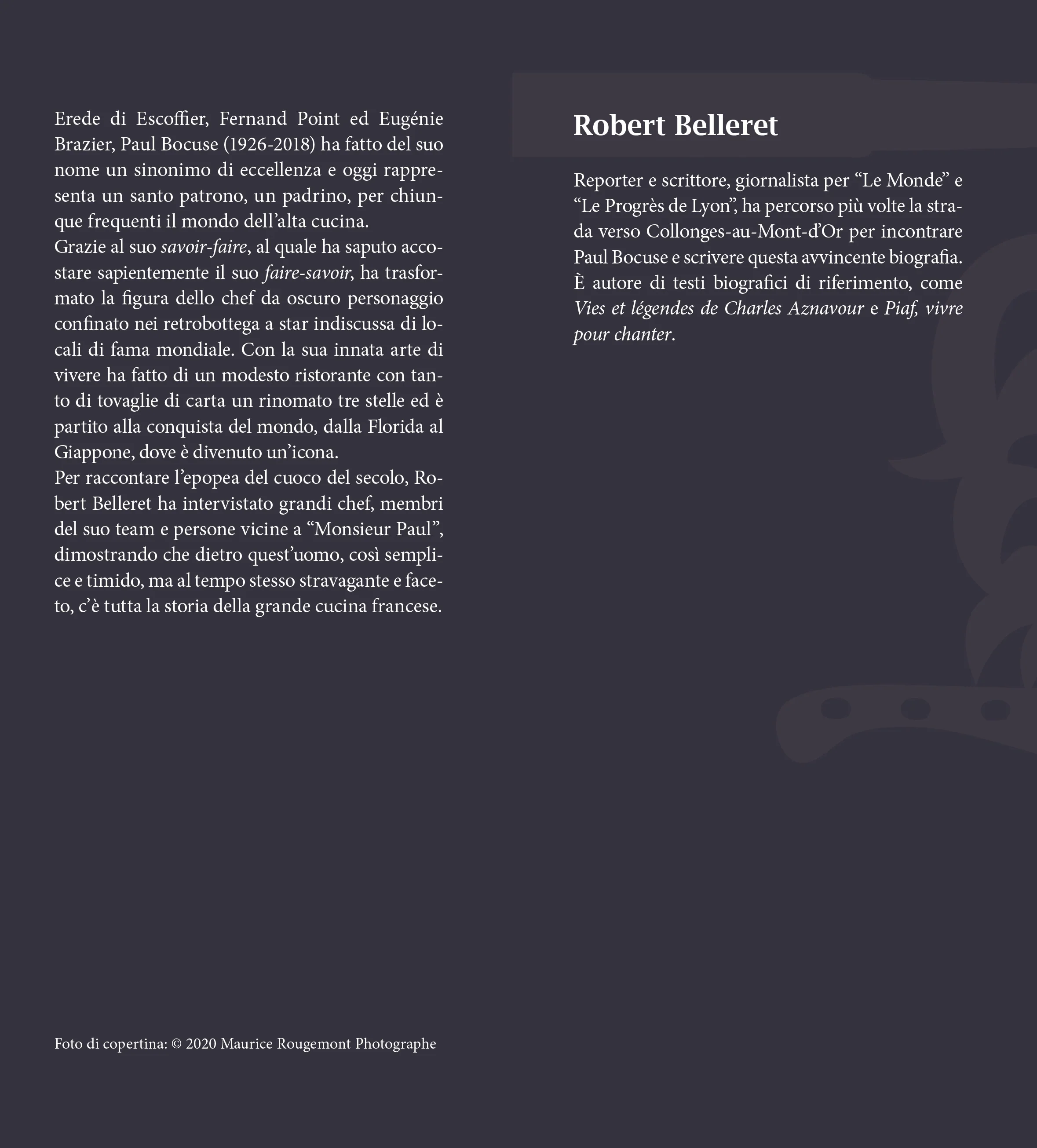 Erede di Escoffier, Fernand Point ed Eugénie Brazier, Paul Bocuse (1926-2018) ha fatto del suo nome un sinonimo di eccellenza e oggi rappresenta un santo patrono, un padrino, per chiunque frequenti il mondo dell'alta cucina.
Grazie al suo savoir-faire, al quale ha saputo accostare sapientemente il suo faire-savoir, ha trasformato la figura dello chef da oscuro personaggio confinato nei retrobottega a star indiscussa di locali di fama mondiale. Con la sua innata arte di vivere ha fatto di un modesto ristorante con tanto di tovaglie di carta un rinomato tre stelle ed è partito alla conquista del mondo, dalla Florida al Giappone, dove è divenuto un'icona.
Per raccontare l'epopea del cuoco del secolo, Robert Belleret ha intervistato grandi chef, membri del suo team e persone vicine a "Monsieur Paul", dimostrando che dietro quest'uomo, così semplice e timido, ma al tempo stesso stravagante e faceto, c'è tutta la storia della grande cucina francese.

Foto di copertina: © 2020 Maurice Rougemont Photographe

Robert Belleret

Reporter e scrittore, giornalista per "Le Monde" e "Le Progrès de Lyon", ha percorso più volte la strada verso Collonges-au-Mont-d'Or per incontrare Paul Bocuse e scrivere questa avvincente biografia. È autore di testi biografici di riferimento, come Vies et légendes de Charles Aznavour e Piaf, vivre pour chanter.